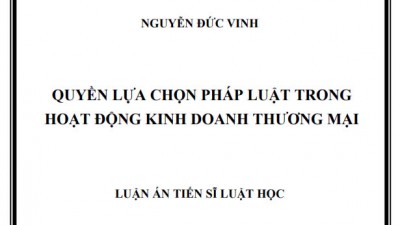 NGUYỄN ĐỨC VINH

QUYỀN LỰA CHỌN PHÁP LUẬT TRONG HOẠT ĐỘNG KINH DOANH THƯƠNG MẠI

LUẬN ÁN TIẾN SĨ LUẬT HỌC